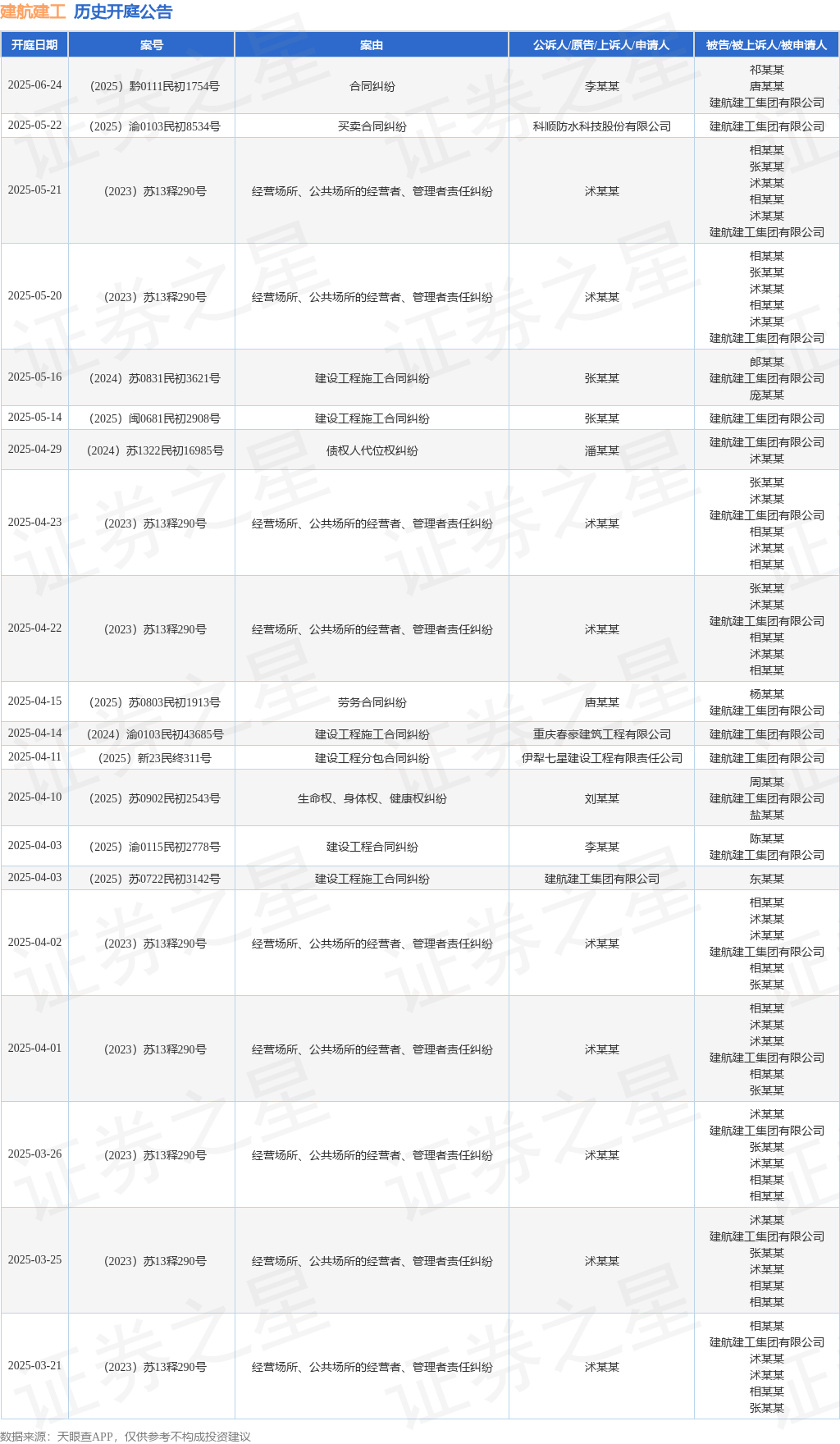 建航建工 历史开庭公告

| 开庭日期 | 案号 | 案由 | 公诉人/原告/上诉人/申请人 | 被告/被上诉人/被申请人 |
|---|---|---|---|---|
| 2025-06-24 | （2025）黔0111民初1754号 | 合同纠纷 | 李某某 | 祁某某 唐某某 建航建工集团有限公司 |
| 2025-05-22 | （2025）渝0103民初8534号 | 买卖合同纠纷 | 科顺防水科技股份有限公司 | 建航建工集团有限公司 |
| 2025-05-21 | （2023）苏13释290号 | 经营场所、公共场所的经营者、管理者责任纠纷 | 沭某某 | 相某某 张某某 沭某某 相某某 沭某某 建航建工集团有限公司 |
| 2025-05-20 | （2023）苏13释290号 | 经营场所、公共场所的经营者、管理者责任纠纷 | 沭某某 | 相某某 张某某 沭某某 相某某 沭某某 建航建工集团有限公司 |
| 2025-05-16 | （2024）苏0831民初3621号 | 建设工程施工合同纠纷 | 张某某 | 郎某某 建航建工集团有限公司 庞某某 |
| 2025-05-14 | （2025）闽0681民初2908号 | 建设工程施工合同纠纷 | 张某某 | 建航建工集团有限公司 |
| 2025-04-29 | （2024）苏1322民初16985号 | 债权人代位权纠纷 | 潘某某 | 建航建工集团有限公司 沭某某 |
| 2025-04-23 | （2023）苏13释290号 | 经营场所、公共场所的经营者、管理者责任纠纷 | 沭某某 | 张某某 沭某某 建航建工集团有限公司 相某某 沭某某 相某某 |
| 2025-04-22 | （2023）苏13释290号 | 经营场所、公共场所的经营者、管理者责任纠纷 | 沭某某 | 张某某 沭某某 建航建工集团有限公司 相某某 沭某某 相某某 |
| 2025-04-15 | （2025）苏0803民初1913号 | 劳务合同纠纷 | 唐某某 | 杨某某 建航建工集团有限公司 |
| 2025-04-14 | （2024）渝0103民初43685号 | 建设工程施工合同纠纷 | 重庆春豪建筑工程有限公司 | 建航建工集团有限公司 |
| 2025-04-11 | （2025）新23民终311号 | 建设工程分包合同纠纷 | 伊犁七星建设工程有限责任公司 | 建航建工集团有限公司 |
| 2025-04-10 | （2025）苏0902民初2543号 | 生命权、身体权、健康权纠纷 | 刘某某 | 周某某 建航建工集团有限公司 盐某某 |
| 2025-04-03 | （2025）渝0115民初2778号 | 建设工程合同纠纷 | 李某某 | 陈某某 建航建工集团有限公司 |
| 2025-04-03 | （2025）苏0722民初3142号 | 建设工程施工合同纠纷 | 建航建工集团有限公司 | 东某某 |
| 2025-04-02 | （2023）苏13释290号 | 经营场所、公共场所的经营者、管理者责任纠纷 | 沭某某 | 相某某 沭某某 沭某某 建航建工集团有限公司 相某某 张某某 |
| 2025-04-01 | （2023）苏13释290号 | 经营场所、公共场所的经营者、管理者责任纠纷 | 沭某某 | 相某某 沭某某 沭某某 建航建工集团有限公司 相某某 张某某 |
| 2025-03-26 | （2023）苏13释290号 | 经营场所、公共场所的经营者、管理者责任纠纷 | 沭某某 | 沭某某 建航建工集团有限公司 张某某 沭某某 相某某 相某某 |
| 2025-03-25 | （2023）苏13释290号 | 经营场所、公共场所的经营者、管理者责任纠纷 | 沭某某 | 沭某某 建航建工集团有限公司 张某某 沭某某 相某某 相某某 |
| 2025-03-21 | （2023）苏13释290号 | 经营场所、公共场所的经营者、管理者责任纠纷 | 沭某某 | 相某某 建航建工集团有限公司 沭某某 沭某某 相某某 张某某 |

数据来源：天眼查APP，仅供参考不构成投资建议